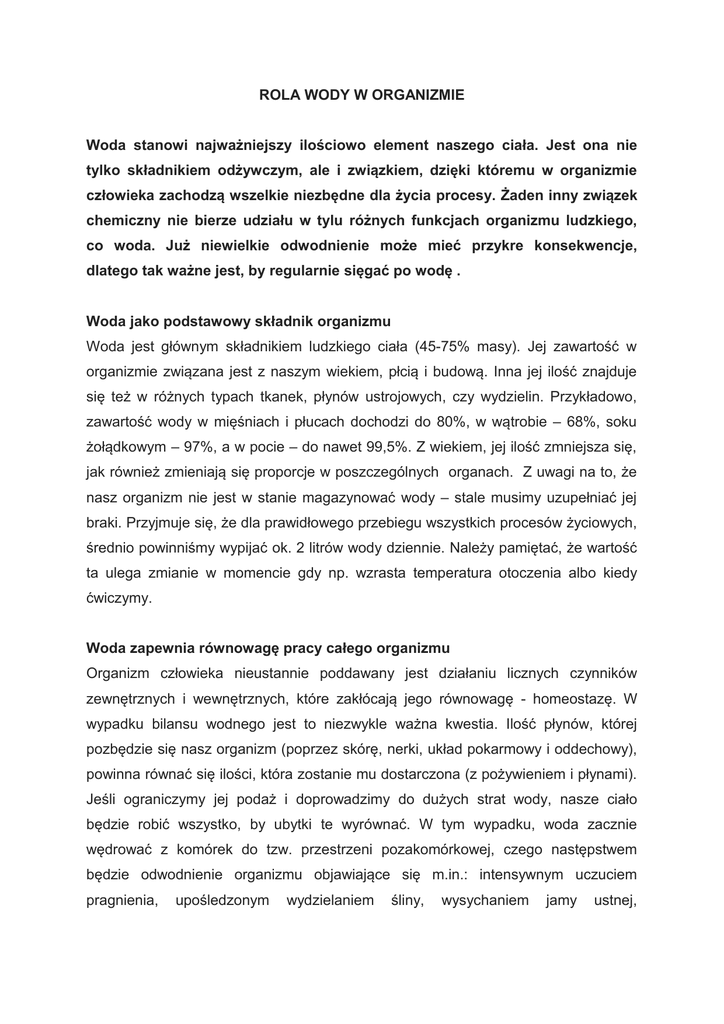 ROLA WODY W ORGANIZMIE

Woda stanowi najważniejszy ilościowo element naszego ciała. Jest ona nie tylko składnikiem odżywczym, ale i związkiem, dzięki któremu w organizmie człowieka zachodzą wszelkie niezbędne dla życia procesy. Żaden inny związek chemiczny nie bierze udziału w tylu różnych funkcjach organizmu ludzkiego, co woda. Już niewielkie odwodnienie może mieć przykre konsekwencje, dlatego tak ważne jest, by regularnie sięgać po wodę .

Woda jako podstawowy składnik organizmu
Woda jest głównym składnikiem ludzkiego ciała (45-75% masy). Jej zawartość w organizmie związana jest z naszym wiekiem, płcią i budową. Inna jej ilość znajduje się też w różnych typach tkanek, płynów ustrojowych, czy wydzielin. Przykładowo, zawartość wody w mięśniach i płucach dochodzi do 80%, w wątrobie – 68%, soku żołądkowym – 97%, a w pocie – do nawet 99,5%. Z wiekiem, jej ilość zmniejsza się, jak również zmieniają się proporcje w poszczególnych organach. Z uwagi na to, że nasz organizm nie jest w stanie magazynować wody – stale musimy uzupełniać jej braki. Przyjmuje się, że dla prawidłowego przebiegu wszystkich procesów życiowych, średnio powinniśmy wypijać ok. 2 litrów wody dziennie. Należy pamiętać, że wartość ta ulega zmianie w momencie gdy np. wzrasta temperatura otoczenia albo kiedy ćwiczymy.

Woda zapewnia równowagę pracy całego organizmu
Organizm człowieka nieustannie poddawany jest działaniu licznych czynników zewnętrznych i wewnętrznych, które zakłócają jego równowagę - homeostazę. W wypadku bilansu wodnego jest to niezwykle ważna kwestia. Ilość płynów, której pozbędzie się nasz organizm (poprzez skórę, nerki, układ pokarmowy i oddechowy), powinna równać się ilości, która zostanie mu dostarczona (z pożywieniem i płynami). Jeśli ograniczymy jej podaż i doprowadzimy do dużych strat wody, nasze ciało będzie robić wszystko, by ubytki te wyrównać. W tym wypadku, woda zacznie wędrować z komórek do tzw. przestrzeni pozakomórkowej, czego następstwem będzie odwodnienie organizmu objawiające się m.in.: intensywnym uczuciem pragnienia, upośledzonym wydzielaniem śliny, wysychaniem jamy ustnej,